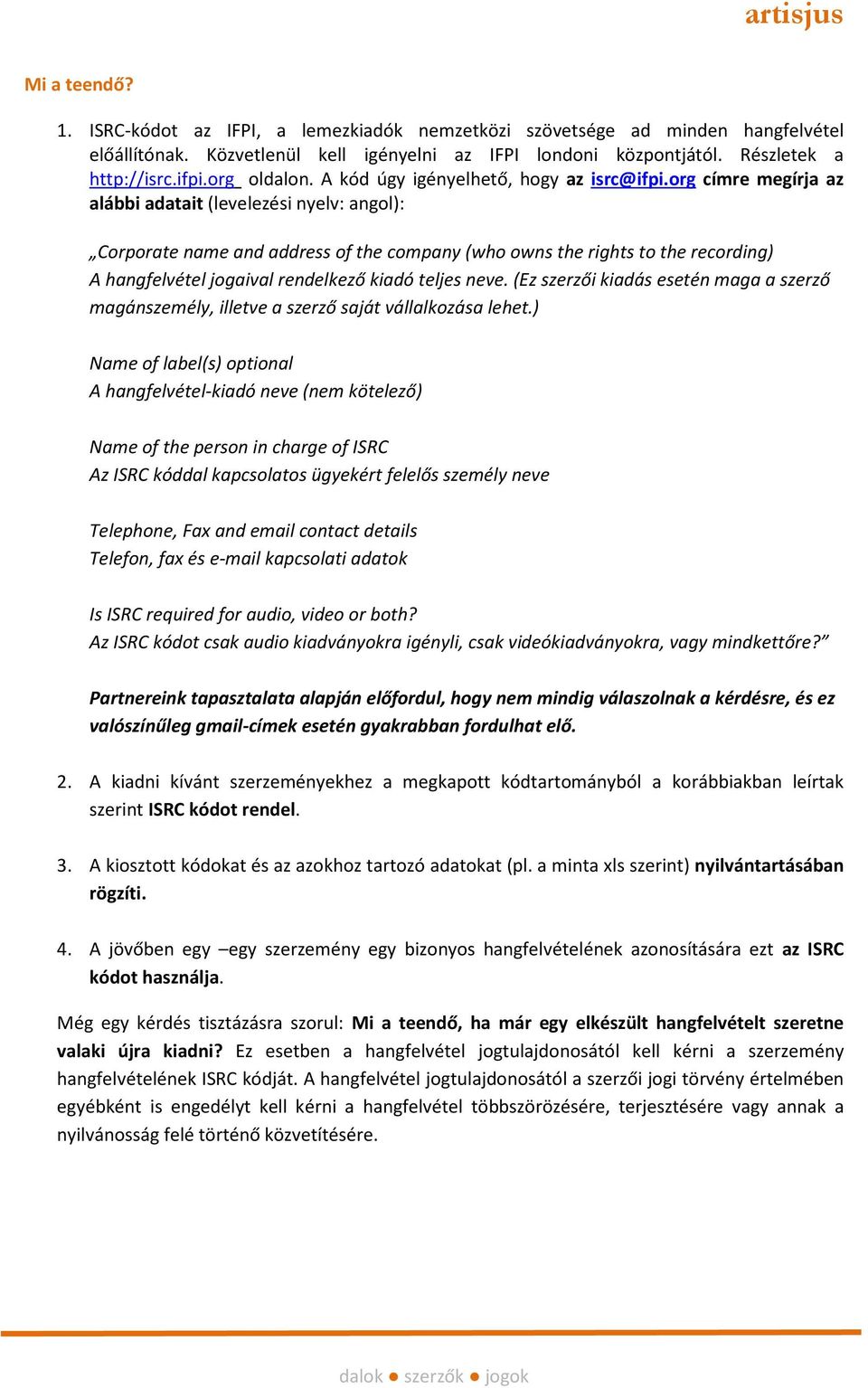 artisjus

Mi a teendő?

1. ISRC-kódot az IFPI, a lemezkiadók nemzetközi szövetsége ad minden hangfelvétel előállítónak. Közvetlenül kell igényelni az IFPI londoni központjától. Részletek a http://isrc.ifpi.org oldalon. A kód úgy igényelhető, hogy az isrc@ifpi.org címre megírja az alábbi adatait (levelezési nyelv: angol):

„Corporate name and address of the company (who owns the rights to the recording)
A hangfelvétel jogaival rendelkező kiadó teljes neve. (Ez szerzői kiadás esetén maga a szerző magánszemély, illetve a szerző saját vállalkozása lehet.)

Name of label(s) optional
A hangfelvétel-kiadó neve (nem kötelező)

Name of the person in charge of ISRC
Az ISRC kóddal kapcsolatos ügyekért felelős személy neve

Telephone, Fax and email contact details
Telefon, fax és e-mail kapcsolati adatok

Is ISRC required for audio, video or both?
Az ISRC kódot csak audio kiadványokra igényli, csak videókiadványokra, vagy mindkettőre?”

Partnereink tapasztalata alapján előfordul, hogy nem mindig válaszolnak a kérdésre, és ez valószínűleg gmail-címek esetén gyakrabban fordulhat elő.

2. A kiadni kívánt szerzeményekhez a megkapott kódtartományból a korábbiakban leírtak szerint ISRC kódot rendel.

3. A kiosztott kódokat és az azokhoz tartozó adatokat (pl. a minta xls szerint) nyilvántartásában rögzíti.

4. A jövőben egy –egy szerzemény egy bizonyos hangfelvételének azonosítására ezt az ISRC kódot használja.

Még egy kérdés tisztázásra szorul: Mi a teendő, ha már egy elkészült hangfelvételt szeretne valaki újra kiadni? Ez esetben a hangfelvétel jogtulajdonosától kell kérni a szerzemény hangfelvételének ISRC kódját. A hangfelvétel jogtulajdonosától a szerzői jogi törvény értelmében egyébként is engedélyt kell kérni a hangfelvétel többszörözésére, terjesztésére vagy annak a nyilvánosság felé történő közvetítésére.

dalok ● szerzők ● jogok